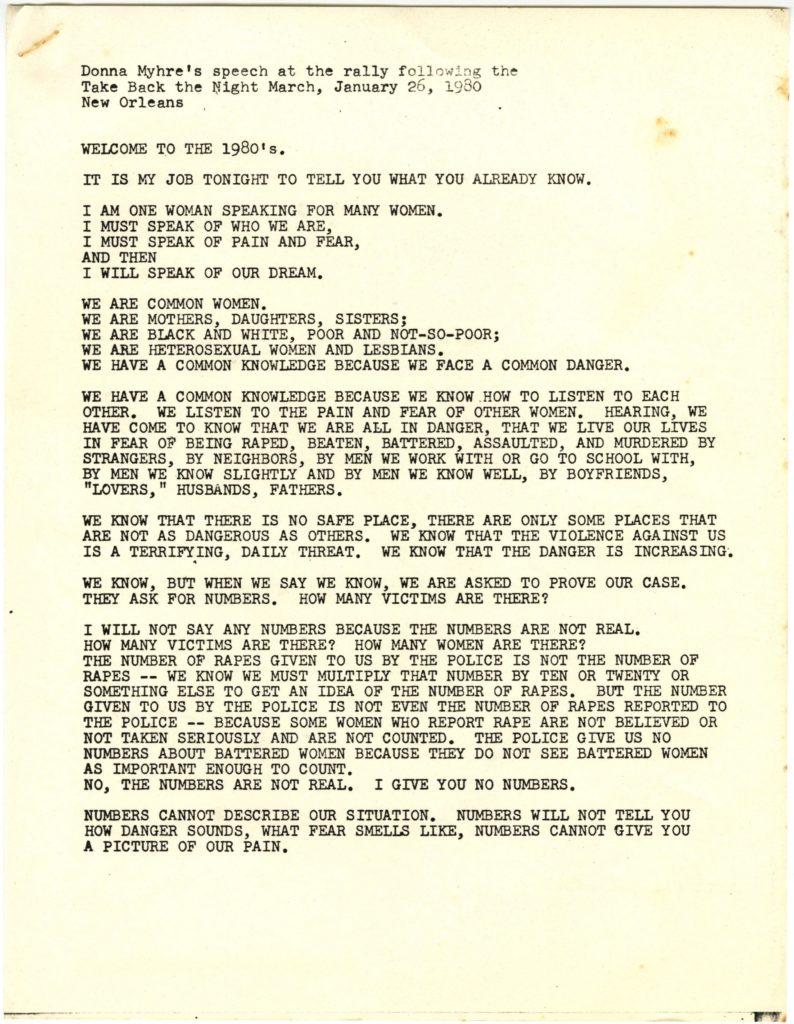 Donna Myhre's speech at the rally following the Take Back the Night March, January 26, 1980
New Orleans

WELCOME TO THE 1980's.

IT IS MY JOB TONIGHT TO TELL YOU WHAT YOU ALREADY KNOW.

I AM ONE WOMAN SPEAKING FOR MANY WOMEN.
I MUST SPEAK OF WHO WE ARE,
I MUST SPEAK OF PAIN AND FEAR,
AND THEN
I WILL SPEAK OF OUR DREAM.

WE ARE COMMON WOMEN.
WE ARE MOTHERS, DAUGHTERS, SISTERS;
WE ARE BLACK AND WHITE, POOR AND NOT-SO-POOR;
WE ARE HETEROSEXUAL WOMEN AND LESBIANS.
WE HAVE A COMMON KNOWLEDGE BECAUSE WE FACE A COMMON DANGER.

WE HAVE A COMMON KNOWLEDGE BECAUSE WE KNOW HOW TO LISTEN TO EACH OTHER. WE LISTEN TO THE PAIN AND FEAR OF OTHER WOMEN. HEARING, WE HAVE COME TO KNOW THAT WE ARE ALL IN DANGER, THAT WE LIVE OUR LIVES IN FEAR OF BEING RAPED, BEATEN, BATTERED, ASSAULTED, AND MURDERED BY STRANGERS, BY NEIGHBORS, BY MEN WE WORK WITH OR GO TO SCHOOL WITH, BY MEN WE KNOW SLIGHTLY AND BY MEN WE KNOW WELL, BY BOYFRIENDS, "LOVERS," HUSBANDS, FATHERS.

WE KNOW THAT THERE IS NO SAFE PLACE, THERE ARE ONLY SOME PLACES THAT ARE NOT AS DANGEROUS AS OTHERS. WE KNOW THAT THE VIOLENCE AGAINST US IS A TERRIFYING, DAILY THREAT. WE KNOW THAT THE DANGER IS INCREASING.

WE KNOW, BUT WHEN WE SAY WE KNOW, WE ARE ASKED TO PROVE OUR CASE. THEY ASK FOR NUMBERS. HOW MANY VICTIMS ARE THERE?

I WILL NOT SAY ANY NUMBERS BECAUSE THE NUMBERS ARE NOT REAL.
HOW MANY VICTIMS ARE THERE? HOW MANY WOMEN ARE THERE?
THE NUMBER OF RAPES GIVEN TO US BY THE POLICE IS NOT THE NUMBER OF RAPES -- WE KNOW WE MUST MULTIPLY THAT NUMBER BY TEN OR TWENTY OR SOMETHING ELSE TO GET AN IDEA OF THE NUMBER OF RAPES. BUT THE NUMBER GIVEN TO US BY THE POLICE IS NOT EVEN THE NUMBER OF RAPES REPORTED TO THE POLICE -- BECAUSE SOME WOMEN WHO REPORT RAPE ARE NOT BELIEVED OR NOT TAKEN SERIOUSLY AND ARE NOT COUNTED. THE POLICE GIVE US NO NUMBERS ABOUT BATTERED WOMEN BECAUSE THEY DO NOT SEE BATTERED WOMEN AS IMPORTANT ENOUGH TO COUNT.
NO, THE NUMBERS ARE NOT REAL. I GIVE YOU NO NUMBERS.

NUMBERS CANNOT DESCRIBE OUR SITUATION. NUMBERS WILL NOT TELL YOU HOW DANGER SOUNDS, WHAT FEAR SMELLS LIKE, NUMBERS CANNOT GIVE YOU A PICTURE OF OUR PAIN.